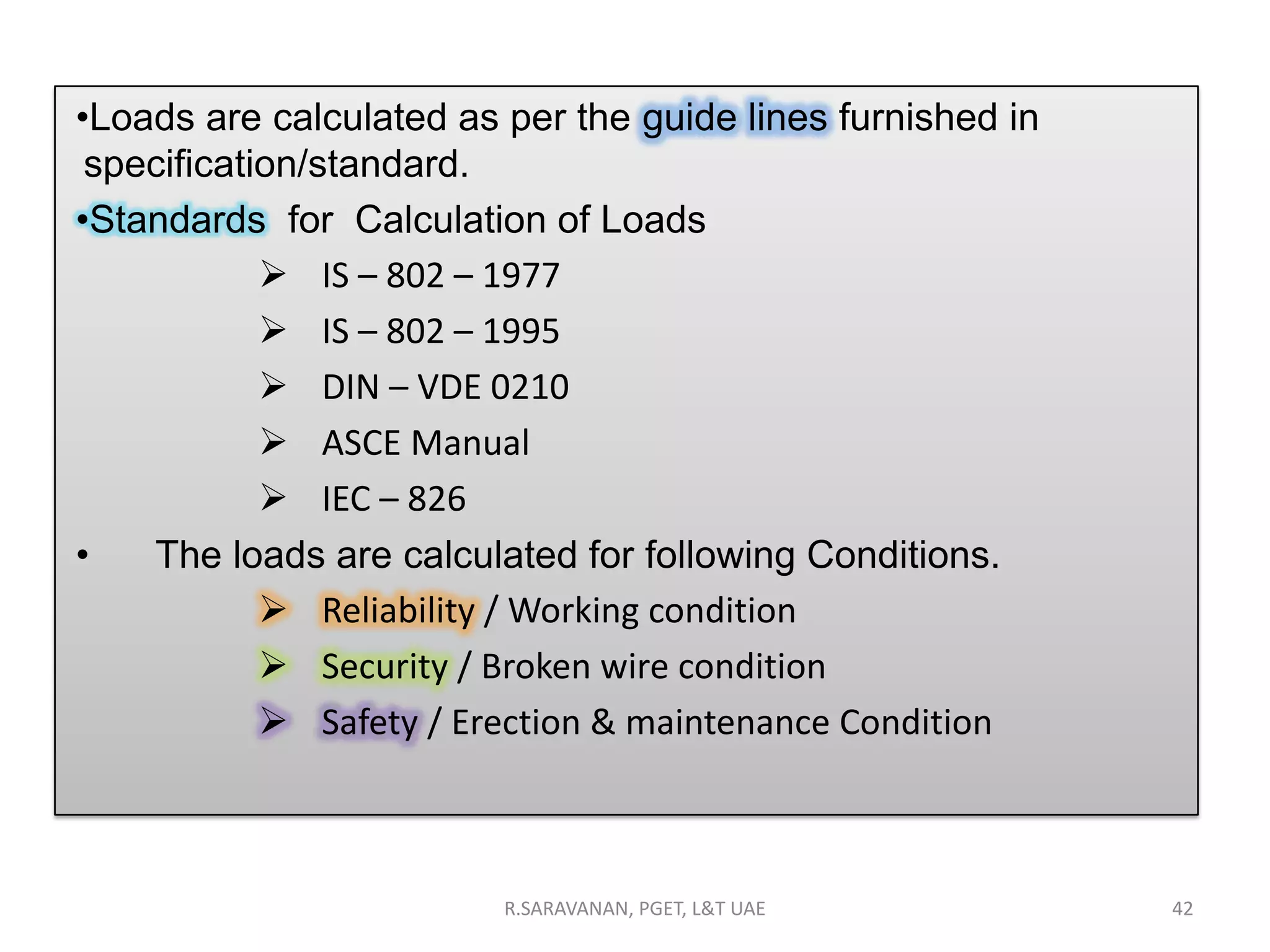 •Loads are calculated as per the guide lines furnished in specification/standard.

•Standards for Calculation of Loads

➢ IS – 802 – 1977

➢ IS – 802 – 1995

➢ DIN – VDE 0210

➢ ASCE Manual

➢ IEC – 826

• The loads are calculated for following Conditions.

➢ Reliability / Working condition

➢ Security / Broken wire condition

➢ Safety / Erection & maintenance Condition

R.SARAVANAN, PGET, L&T UAE

42